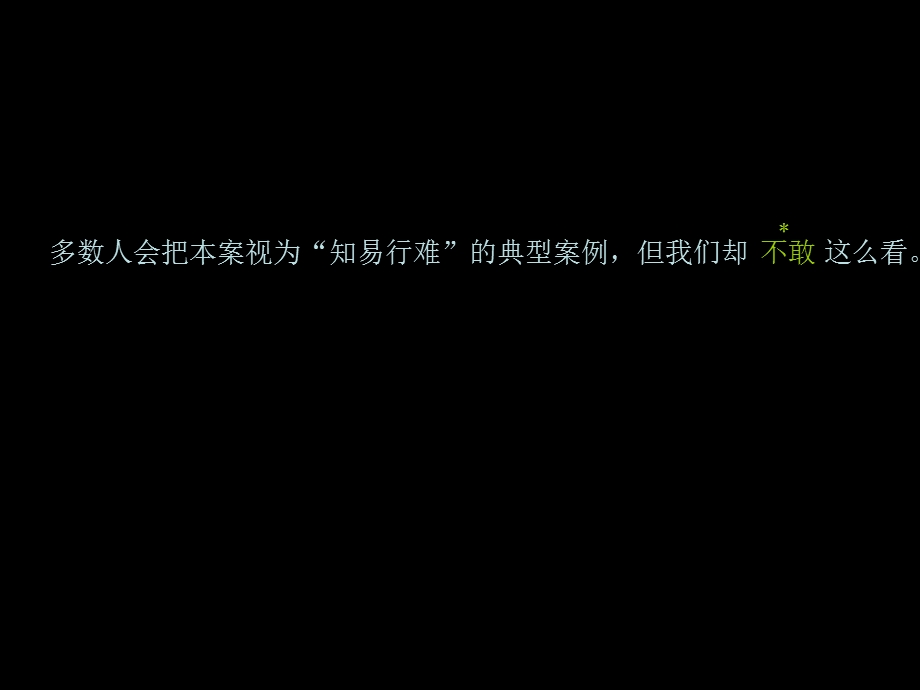 多数人会把本案视为“知易行难”的典型案例，但我们却 不敢* 这么看。